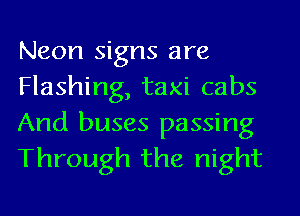 Neon signs are
Flashing, taxi cabs
And buses passing
Through the night